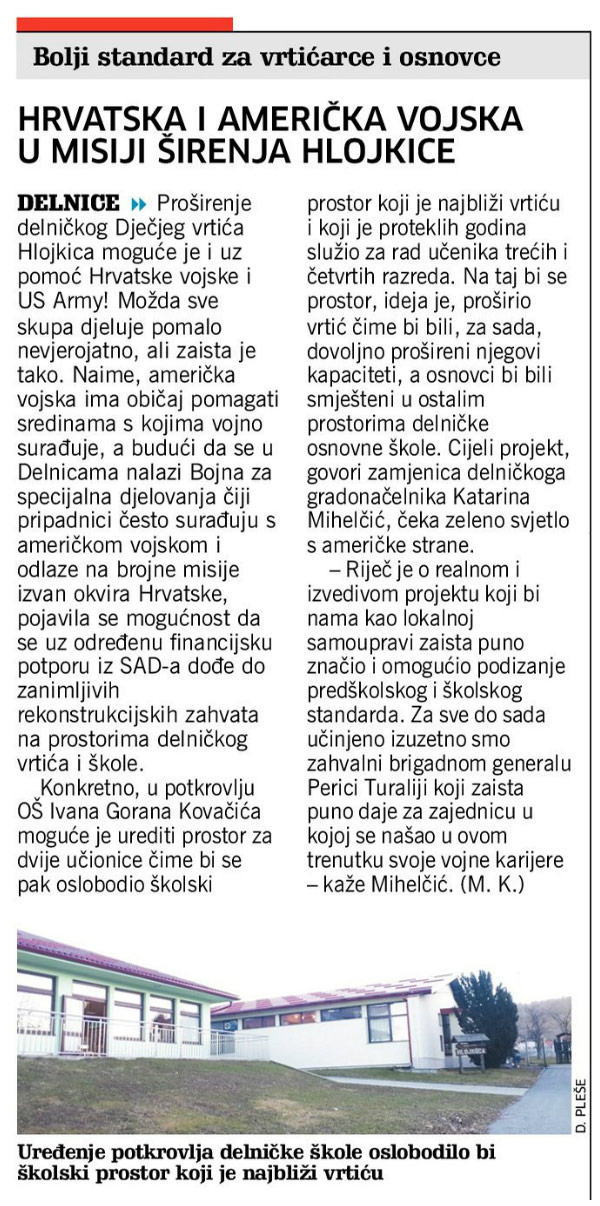 Bolji standard za vrtićarce i osnovce

HRVATSKA I AMERIČKA VOJSKA U MISIJI ŠIRENJA HLOJKICE

DELNICE Proširenje delničkog Dječjeg vrtića Hlojkica moguće je i uz pomoć Hrvatske vojske i US Army! Možda sve skupa djeluje pomalo nevjerojatno, ali zaista je tako. Naime, američka vojska ima običaj pomagati sredinama s kojima vojno surađuje, a budući da se u Delnicama nalazi Bojna za specijalna djelovanja čiji pripadnici često surađuju s američkom vojskom i odlaze na brojne misije izvan okvira Hrvatske, pojavila se mogućnost da se uz određenu financijsku potporu iz SAD-a dođe do zanimljivih rekonstrukcijskih zahvata na prostorima delničkog vrtića i škole.

Konkretno, u potkrovlju OŠ Ivana Gorana Kovačića moguće je urediti prostor za dvije učionice čime bi se pak oslobodio školski prostor koji je najbliži vrtiću i koji je proteklih godina služio za rad učenika trećih i četvrtih razreda. Na taj bi se prostor, ideja je, proširio vrtić čime bi bili, za sada, dovoljno prošireni njegovi kapaciteti, a osnovci bi bili smješteni u ostalim prostorima delničke osnovne škole. Cijeli projekt, govori zamjenica delničkoga gradonačelnika Katarina Mihelčić, čeka zeleno svjetlo s američke strane.

– Riječ je o realnom i izvedivom projektu koji bi nama kao lokalnoj samoupravi zaista puno značio i omogućio podizanje predškolskog i školskog standarda. Za sve do sada učinjeno izuzetno smo zahvalni brigadnom generalu Perici Turaliji koji zaista puno daje za zajednicu u kojoj se našao u ovom trenutku svoje vojne karijere – kaže Mihelčić. (M. K.)

D. PLEŠE

Uređenje potkrovlja delničke škole oslobodilo bi školski prostor koji je najbliži vrtiću